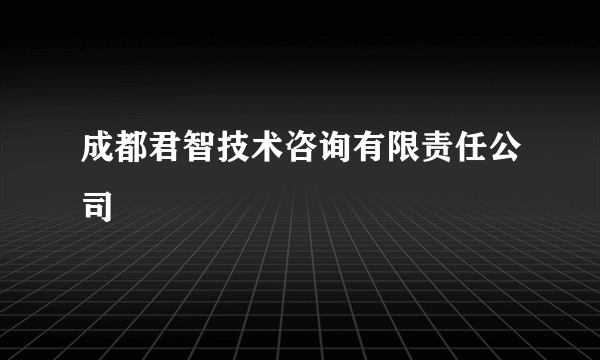 成都君智技术咨询有限责任公司